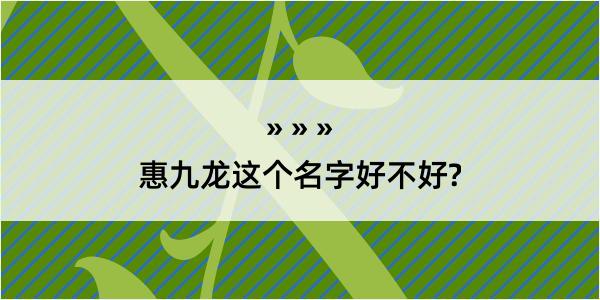 » » »

惠九龙这个名字好不好?